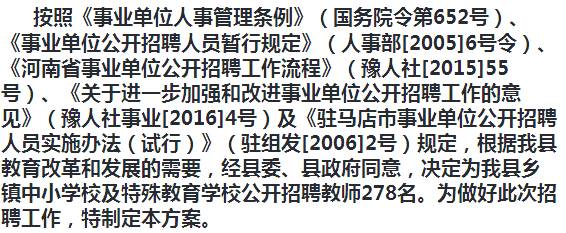 按照《事业单位人事管理条例》（国务院令第652号）、《事业单位公开招聘人员暂行规定》（人事部[2005]6号令）、《河南省事业单位公开招聘工作流程》（豫人社[2015]55号）、《关于进一步加强和改进事业单位公开招聘工作的意见》（豫人社事业[2016]4号）及《驻马店市事业单位公开招聘人员实施办法（试行）》（驻组发[2006]2号）规定，根据我县教育改革和发展的需要，经县委、县政府同意，决定为我县乡镇中小学校及特殊教育学校公开招聘教师278名。为做好此次招聘工作，特制定本方案。